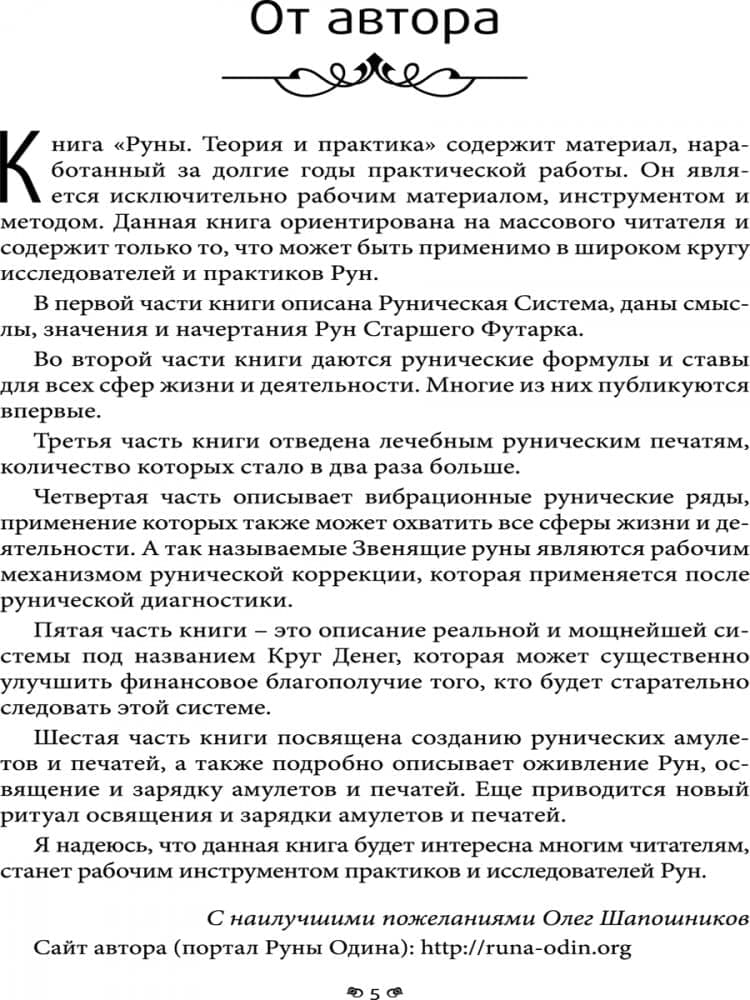 От автора

Книга «Руны. Теория и практика» содержит материал, наработанный за долгие годы практической работы. Он является исключительно рабочим материалом, инструментом и методом. Данная книга ориентирована на массового читателя и содержит только то, что может быть применимо в широком кругу исследователей и практиков Рун.

В первой части книги описана Руническая Система, даны смыслы, значения и начертания Рун Старшего Футарка.

Во второй части книги даются рунические формулы и ставы для всех сфер жизни и деятельности. Многие из них публикуются впервые.

Третья часть книги отведена лечебным руническим печатям, количество которых стало в два раза больше.

Четвертая часть описывает вибрационные рунические ряды, применение которых также может охватить все сферы жизни и деятельности. А так называемые Звенящие руны являются рабочим механизмом рунической коррекции, которая применяется после рунической диагностики.

Пятая часть книги – это описание реальной и мощнейшей системы под названием Круг Денег, которая может существенно улучшить финансовое благополучие того, кто будет старательно следовать этой системе.

Шестая часть книги посвящена созданию рунических амулетов и печатей, а также подробно описывает оживление Рун, освящение и зарядку амулетов и печатей. Еще приводится новый ритуал освящения и зарядки амулетов и печатей.

Я надеюсь, что данная книга будет интересна многим читателям, станет рабочим инструментом практиков и исследователей Рун.

С наилучшими пожеланиями Олег Шапошников
Сайт автора (портал Руны Одина): http://runa-odin.org

5